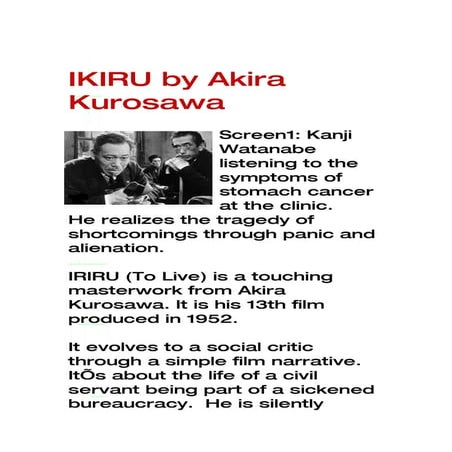 IKIRU by Akira Kurosawa

Screen1: Kanji Watanabe listening to the symptoms of stomach cancer at the clinic. He realizes the tragedy of shortcomings through panic and alienation.

IRIRU (To Live) is a touching masterwork from Akira Kurosawa. It is his 13th film produced in 1952.

It evolves to a social critic through a simple film narrative. ItÕs about the life of a civil servant being part of a sickened bureaucracy. He is silently